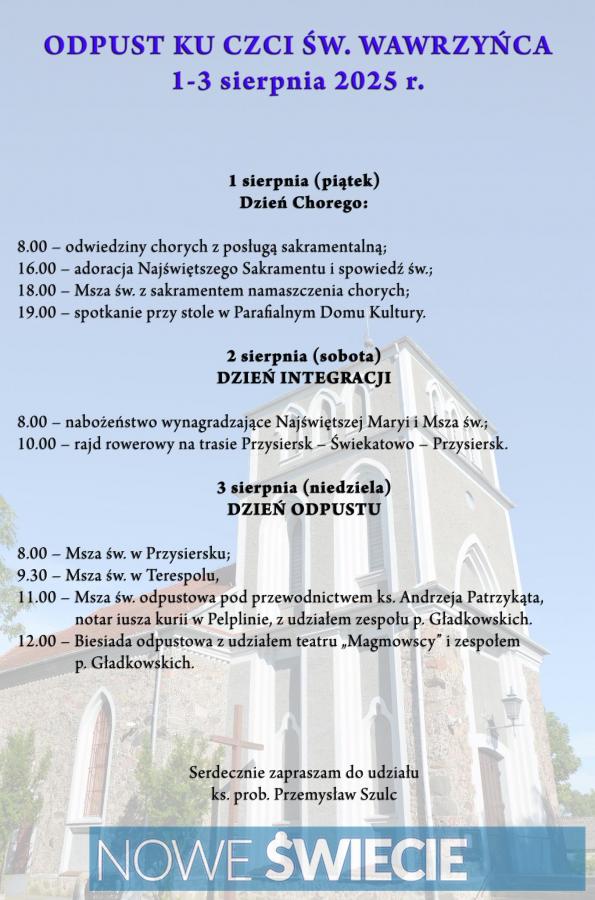 ODPUST KU CZCI ŚW. WAWRZYŃCA
1-3 sierpnia 2025 r.

1 sierpnia (piątek)
Dzień Chorego:

8.00 – odwiedziny chorych z posługą sakramentalną;
16.00 – adoracja Najświętszego Sakramentu i spowiedź św.;
18.00 – Msza św. z sakramentem namaszczenia chorych;
19.00 – spotkanie przy stole w Parafialnym Domu Kultury.

2 sierpnia (sobota)
DZIEŃ INTEGRACJI

8.00 – nabożeństwo wynagradzające Najświętszej Maryi i Msza św.;
10.00 – rajd rowerowy na trasie Przysiersk – Świekatowo – Przysiersk.

3 sierpnia (niedziela)
DZIEŃ ODPUSTU

8.00 – Msza św. w Przysiersku;
9.30 – Msza św. w Terespolu,
11.00 – Msza św. odpustowa pod przewodnictwem ks. Andrzeja Patrzykąta, notar iusza kurii w Pelplinie, z udziałem zespołu p. Gładkowskich.
12.00 – Biesiada odpustowa z udziałem teatru „Magmowscy" i zespołem p. Gładkowskich.

Serdecznie zapraszam do udziału
ks. prob. Przemysław Szulc

NOWE ŚWIECIE